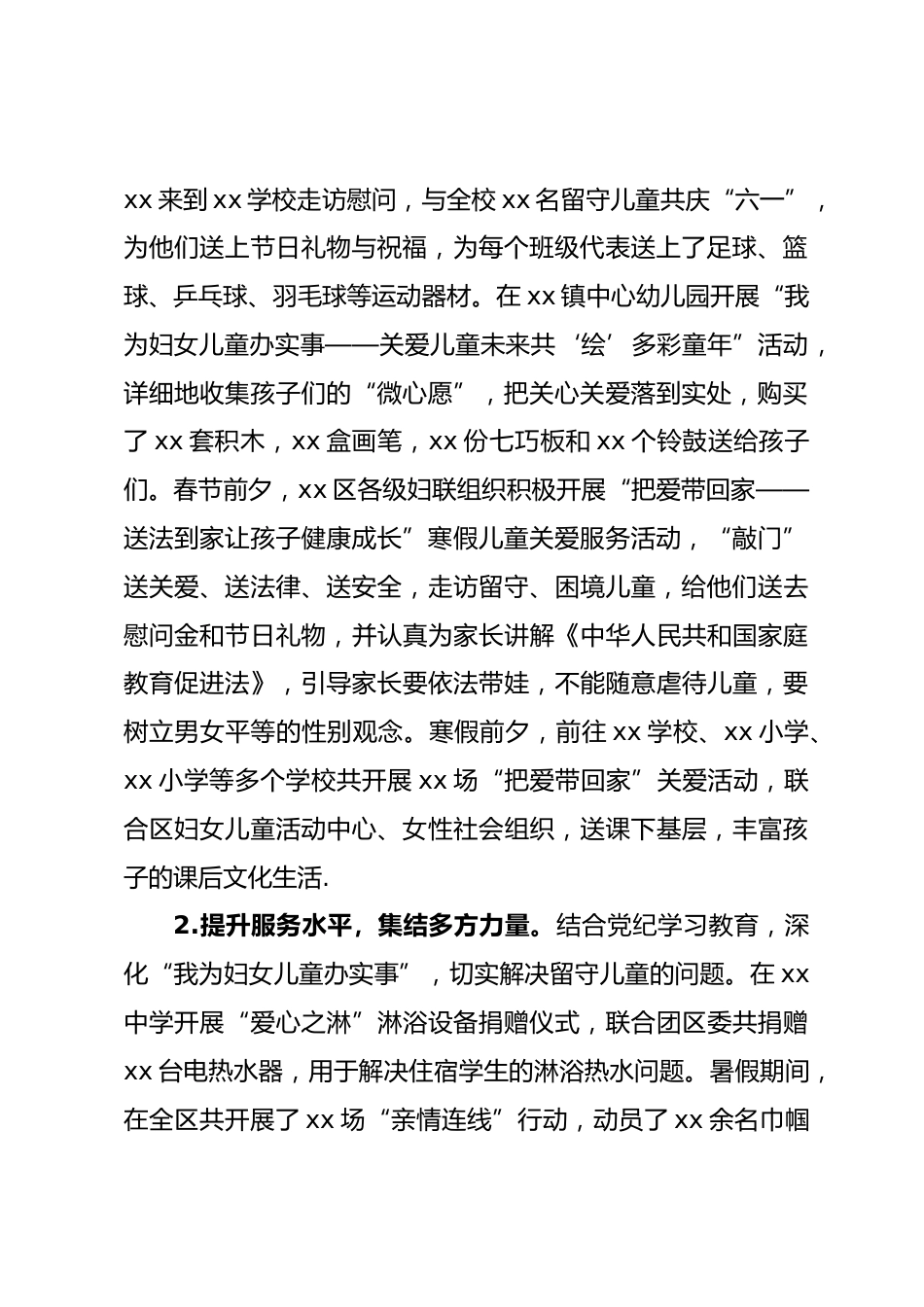 xx 来到 xx 学校走访慰问，与全校 xx 名留守儿童共庆“六一”，为他们送上节日礼物与祝福，为每个班级代表送上了足球、篮球、乒乓球、羽毛球等运动器材。在 xx 镇中心幼儿园开展“我为妇女儿童办实事——关爱儿童未来共‘绘’多彩童年”活动，详细地收集孩子们的“微心愿”，把关心关爱落到实处，购买了 xx 套积木，xx 盒画笔，xx 份七巧板和 xx 个铃鼓送给孩子们。春节前夕，xx 区各级妇联组织积极开展“把爱带回家——送法到家让孩子健康成长”寒假儿童关爱服务活动，“敲门”送关爱、送法律、送安全，走访留守、困境儿童，给他们送去慰问金和节日礼物，并认真为家长讲解《中华人民共和国家庭教育促进法》，引导家长要依法带娃，不能随意虐待儿童，要树立男女平等的性别观念。寒假前夕，前往 xx 学校、xx 小学、xx 小学等多个学校共开展 xx 场“把爱带回家”关爱活动，联合区妇女儿童活动中心、女性社会组织，送课下基层，丰富孩子的课后文化生活.

2.提升服务水平，集结多方力量。结合党纪学习教育，深化“我为妇女儿童办实事”，切实解决留守儿童的问题。在 xx 中学开展“爱心之淋”淋浴设备捐赠仪式，联合团区委共捐赠 xx 台电热水器，用于解决住宿学生的淋浴热水问题。暑假期间，在全区共开展了 xx 场“亲情连线”行动，动员了 xx 余名巾帼